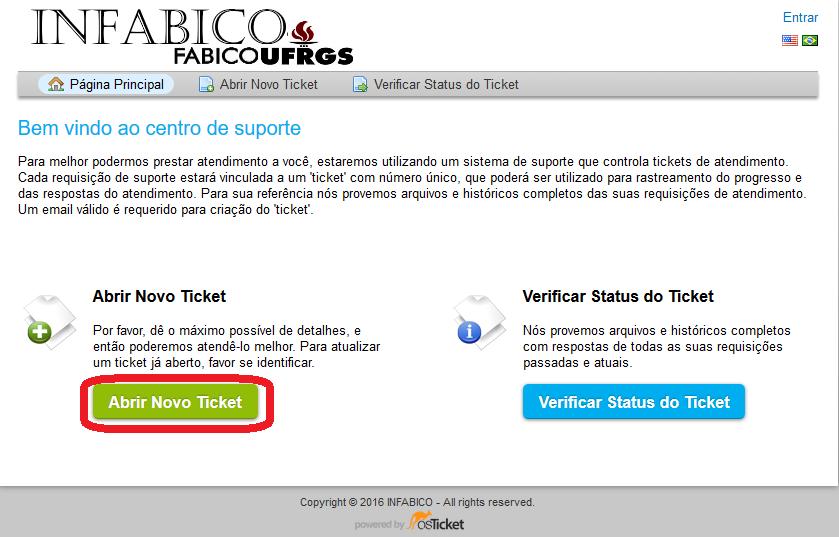 INFABICO
FABICOUFRGS

Entrar

Página Principal
Abrir Novo Ticket
Verificar Status do Ticket

Bem vindo ao centro de suporte

Para melhor podermos prestar atendimento a você, estaremos utilizando um sistema de suporte que controla tickets de atendimento. Cada requisição de suporte estará vinculada a um 'ticket' com número único, que poderá ser utilizado para rastreamento do progresso e das respostas do atendimento. Para sua referência nós provemos arquivos e históricos completos das suas requisições de atendimento. Um email válido é requerido para criação do 'ticket'.

Abrir Novo Ticket

Por favor, dê o máximo possível de detalhes, e então poderemos atendê-lo melhor. Para atualizar um ticket já aberto, favor se identificar.

Abrir Novo Ticket

Verificar Status do Ticket

Nós provemos arquivos e históricos completos com respostas de todas as suas requisições passadas e atuais.

Verificar Status do Ticket

Copyright © 2016 INFABICO - All rights reserved.

powered by osTicket